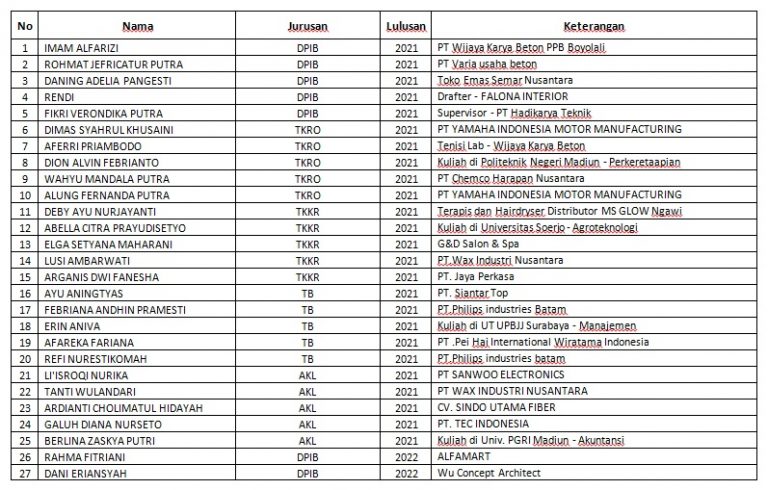 | No | Nama | Jurusan | Lulusan | Keterangan |
|---|---|---|---|---|
| 1 | IMAM ALFARIZI | DPIB | 2021 | PT Wijaya Karya Beton PPB Boyolali |
| 2 | ROHMAT JEFRICATUR PUTRA | DPIB | 2021 | PT Varia usaha beton |
| 3 | DANING ADELIA PANGESTI | DPIB | 2021 | Toko Emas Semar Nusantara |
| 4 | RENDI | DPIB | 2021 | Drafter - FALONA INTERIOR |
| 5 | FIKRI VERONDIKA PUTRA | DPIB | 2021 | Supervisor - PT Hadikarya Teknik |
| 6 | DIMAS SYAHRUL KHUSAINI | TKRO | 2021 | PT YAMAHA INDONESIA MOTOR MANUFACTURING |
| 7 | AFERRI PRIAMBODO | TKRO | 2021 | Tenisi Lab - Wijaya Karya Beton |
| 8 | DION ALVIN FEBRIANTO | TKRO | 2021 | Kuliah di Politeknik Negeri Madiun - Perkeretaapian |
| 9 | WAHYU MANDALA PUTRA | TKRO | 2021 | PT Chemco Harapan Nusantara |
| 10 | ALUNG FERNANDA PUTRA | TKRO | 2021 | PT YAMAHA INDONESIA MOTOR MANUFACTURING |
| 11 | DEBY AYU NURJAYANTI | TKKR | 2021 | Terapis dan Hairdryser Distributor MS GLOW Ngawi |
| 12 | ABELLA CITRA PRAYUDISETYO | TKKR | 2021 | Kuliah di Universitas Soerjo - Agroteknologi |
| 13 | ELGA SETYANA MAHARANI | TKKR | 2021 | G&D Salon & Spa |
| 14 | LUSI AMBARWATI | TKKR | 2021 | PT.Wax Industri Nusantara |
| 15 | ARGANIS DWI FANESHA | TKKR | 2021 | PT. Jaya Perkasa |
| 16 | AYU ANINGTYAS | TB | 2021 | PT. Siantar Top |
| 17 | FEBRIANA ANDHIN PRAMESTI | TB | 2021 | PT.Philips industries Batam |
| 18 | ERIN ANIVA | TB | 2021 | Kuliah di UT UPBJJ Surabaya - Manajemen |
| 19 | AFAREKA FARIANA | TB | 2021 | PT .Pei Hai International Wiratama Indonesia |
| 20 | REFI NURESTIKOMAH | TB | 2021 | PT.Philips industries batam |
| 21 | LI'ISROQI NURIKA | AKL | 2021 | PT SANWOO ELECTRONICS |
| 22 | TANTI WULANDARI | AKL | 2021 | PT WAX INDUSTRI NUSANTARA |
| 23 | ARDIANTI CHOLIMATUL HIDAYAH | AKL | 2021 | CV. SINDO UTAMA FIBER |
| 24 | GALUH DIANA NURSETO | AKL | 2021 | PT. TEC INDONESIA |
| 25 | BERLINA ZASKYA PUTRI | AKL | 2021 | Kuliah di Univ. PGRI Madiun - Akuntansi |
| 26 | RAHMA FITRIANI | DPIB | 2022 | ALFAMART |
| 27 | DANI ERIANSYAH | DPIB | 2022 | Wu Concept Architect |